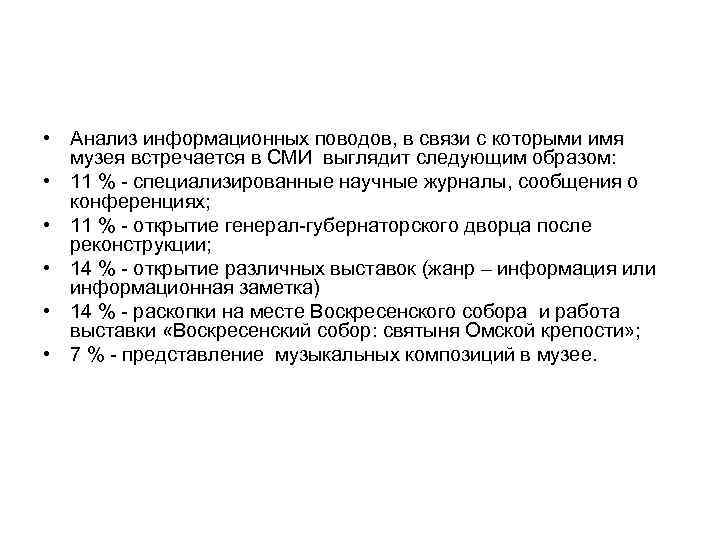 • Анализ информационных поводов, в связи с которыми имя музея встречается в СМИ выглядит следующим образом:
• 11 % - специализированные научные журналы, сообщения о конференциях;
• 11 % - открытие генерал-губернаторского дворца после реконструкции;
• 14 % - открытие различных выставок (жанр – информация или информационная заметка)
• 14 % - раскопки на месте Воскресенского собора и работа выставки «Воскресенский собор: святыня Омской крепости»;
• 7 % - представление музыкальных композиций в музее.